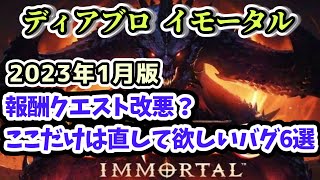 ディアブロ イモータル

2023年1月版

報酬クエスト改悪？

ここだけは直して欲しいバグ6選

IMMORTAL™